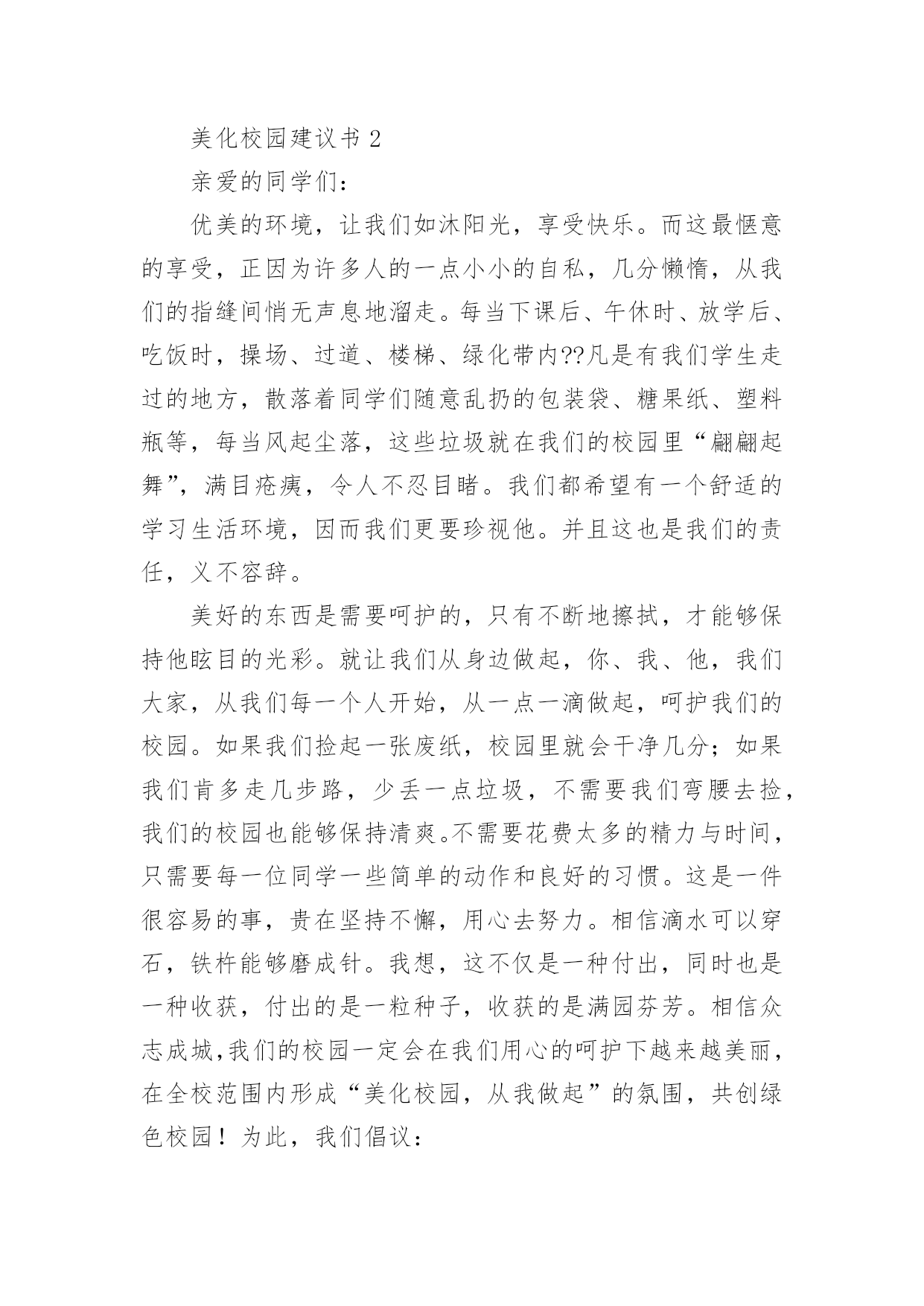 美化校园建议书 2

亲爱的同学们：

优美的环境，让我们如沐阳光，享受快乐。而这最惬意的享受，正因为许多人的一点小小的自私，几分懒惰，从我们的指缝间悄无声息地溜走。每当下课后、午休时、放学后、吃饭时，操场、过道、楼梯、绿化带内??凡是有我们学生走过的地方，散落着同学们随意乱扔的包装袋、糖果纸、塑料瓶等，每当风起尘落，这些垃圾就在我们的校园里“翩翩起舞”，满目疮痍，令人不忍目睹。我们都希望有一个舒适的学习生活环境，因而我们更要珍视他。并且这也是我们的责任，义不容辞。

美好的东西是需要呵护的，只有不断地擦拭，才能够保持他眩目的光彩。就让我们从身边做起，你、我、他，我们大家，从我们每一个人开始，从一点一滴做起，呵护我们的校园。如果我们捡起一张废纸，校园里就会干净几分；如果我们肯多走几步路，少丢一点垃圾，不需要我们弯腰去捡，我们的校园也能够保持清爽。不需要花费太多的精力与时间，只需要每一位同学一些简单的动作和良好的习惯。这是一件很容易的事，贵在坚持不懈，用心去努力。相信滴水可以穿石，铁杵能够磨成针。我想，这不仅是一种付出，同时也是一种收获，付出的是一粒种子，收获的是满园芬芳。相信众志成城,我们的校园一定会在我们用心的呵护下越来越美丽，在全校范围内形成“美化校园，从我做起”的氛围，共创绿色校园！为此，我们倡议：